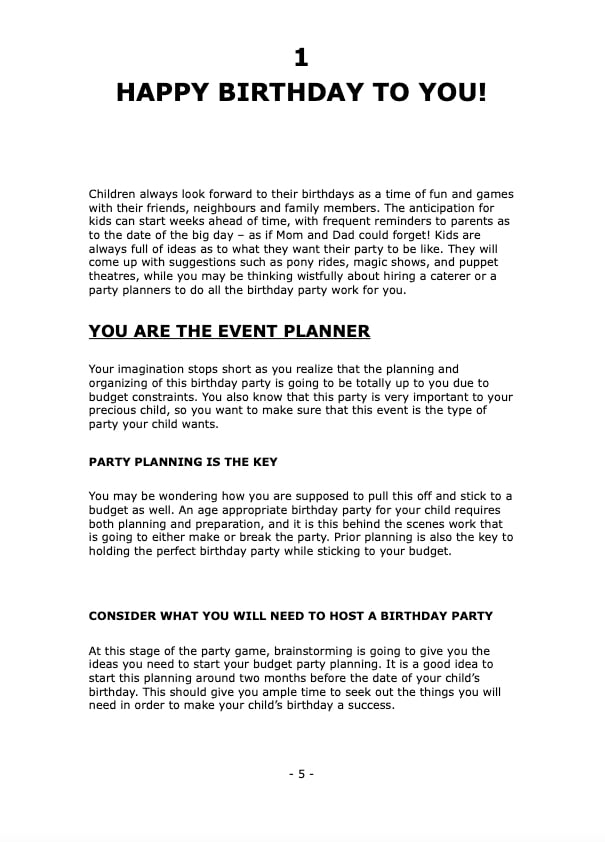 1

HAPPY BIRTHDAY TO YOU!

Children always look forward to their birthdays as a time of fun and games with their friends, neighbours and family members. The anticipation for kids can start weeks ahead of time, with frequent reminders to parents as to the date of the big day – as if Mom and Dad could forget! Kids are always full of ideas as to what they want their party to be like. They will come up with suggestions such as pony rides, magic shows, and puppet theatres, while you may be thinking wistfully about hiring a caterer or a party planners to do all the birthday party work for you.

YOU ARE THE EVENT PLANNER

Your imagination stops short as you realize that the planning and organizing of this birthday party is going to be totally up to you due to budget constraints. You also know that this party is very important to your precious child, so you want to make sure that this event is the type of party your child wants.

PARTY PLANNING IS THE KEY

You may be wondering how you are supposed to pull this off and stick to a budget as well. An age appropriate birthday party for your child requires both planning and preparation, and it is this behind the scenes work that is going to either make or break the party. Prior planning is also the key to holding the perfect birthday party while sticking to your budget.

CONSIDER WHAT YOU WILL NEED TO HOST A BIRTHDAY PARTY

At this stage of the party game, brainstorming is going to give you the ideas you need to start your budget party planning. It is a good idea to start this planning around two months before the date of your child's birthday. This should give you ample time to seek out the things you will need in order to make your child's birthday a success.

- 5 -